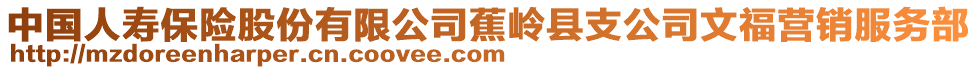 中国人寿保险股份有限公司蕉岭县支公司文福营销服务部
http://mzdoreenharper.cn.coovee.com